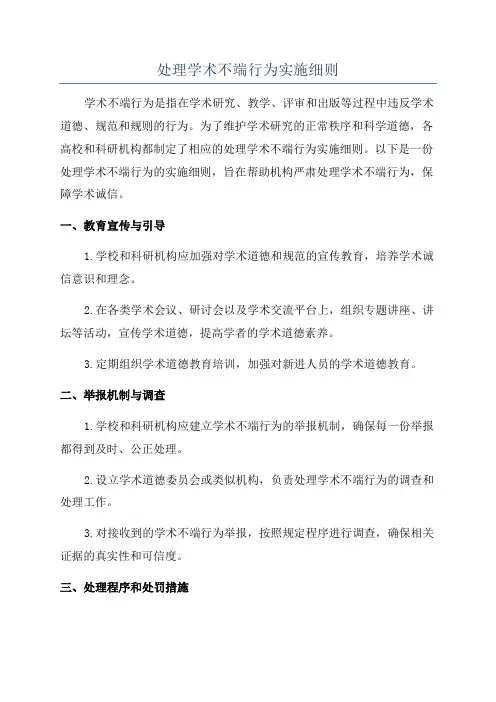 处理学术不端行为实施细则

学术不端行为是指在学术研究、教学、评审和出版等过程中违反学术道德、规范和规则的行为。为了维护学术研究的正常秩序和科学道德，各高校和科研机构都制定了相应的处理学术不端行为实施细则。以下是一份处理学术不端行为的实施细则，旨在帮助机构严肃处理学术不端行为，保障学术诚信。

一、教育宣传与引导

1.学校和科研机构应加强对学术道德和规范的宣传教育，培养学术诚信意识和理念。

2.在各类学术会议、研讨会以及学术交流平台上，组织专题讲座、讲坛等活动，宣传学术道德，提高学者的学术道德素养。

3.定期组织学术道德教育培训，加强对新进人员的学术道德教育。

二、举报机制与调查

1.学校和科研机构应建立学术不端行为的举报机制，确保每一份举报都得到及时、公正处理。

2.设立学术道德委员会或类似机构，负责处理学术不端行为的调查和处理工作。

3.对接收到的学术不端行为举报，按照规定程序进行调查，确保相关证据的真实性和可信度。

三、处理程序和处罚措施